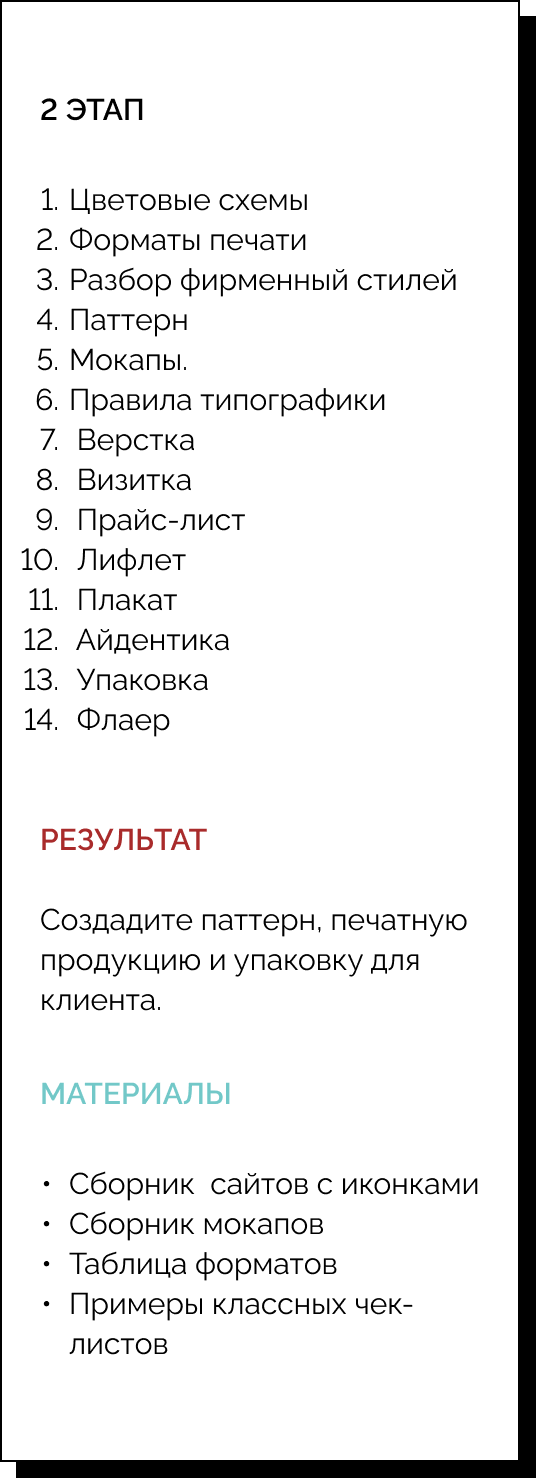 2 ЭТАП

1. Цветовые схемы
2. Форматы печати
3. Разбор фирменный стилей
4. Паттерн
5. Мокапы.
6. Правила типографики
7. Верстка
8. Визитка
9. Прайс-лист
10. Лифлет
11. Плакат
12. Айдентика
13. Упаковка
14. Флаер

РЕЗУЛЬТАТ

Создадите паттерн, печатную продукцию и упаковку для клиента.

МАТЕРИАЛЫ

• Сборник сайтов с иконками
• Сборник мокапов
• Таблица форматов
• Примеры классных чек-листов